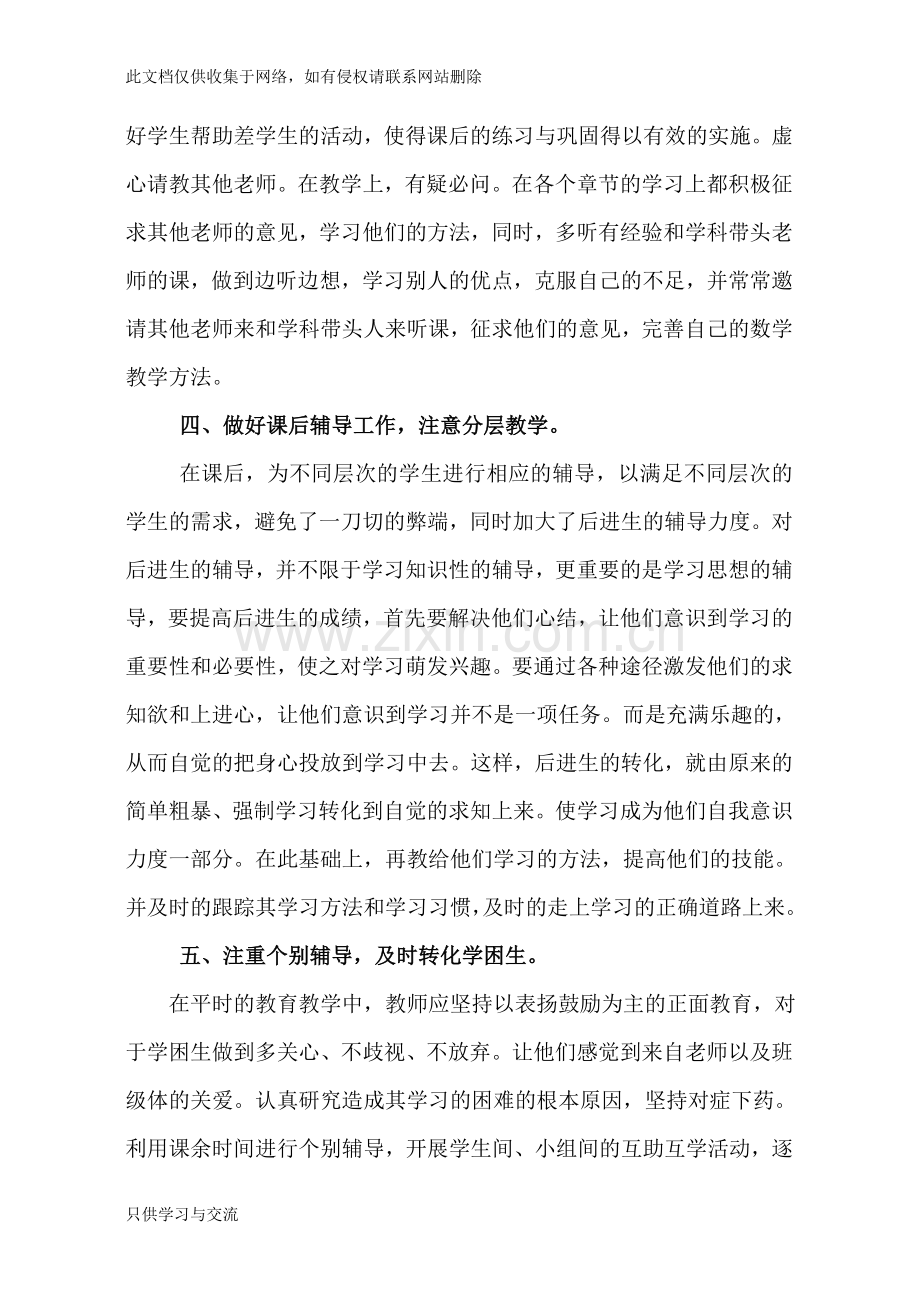 此文档仅供收集于网络，如有侵权请联系网站删除

好学生帮助差学生的活动，使得课后的练习与巩固得以有效的实施。虚心请教其他老师。在教学上，有疑必问。在各个章节的学习上都积极征求其他老师的意见，学习他们的方法，同时，多听有经验和学科带头老师的课，做到边听边想，学习别人的优点，克服自己的不足，并常常邀请其他老师来和学科带头人来听课，征求他们的意见，完善自己的数学教学方法。

四、做好课后辅导工作，注意分层教学。

在课后，为不同层次的学生进行相应的辅导，以满足不同层次的学生的需求，避免了一刀切的弊端，同时加大了后进生的辅导力度。对后进生的辅导，并不限于学习知识性的辅导，更重要的是学习思想的辅导，要提高后进生的成绩，首先要解决他们心结，让他们意识到学习的重要性和必要性，使之对学习萌发兴趣。要通过各种途径激发他们的求知欲和上进心，让他们意识到学习并不是一项任务。而是充满乐趣的，从而自觉的把身心投放到学习中去。这样，后进生的转化，就由原来的简单粗暴、强制学习转化到自觉的求知上来。使学习成为他们自我意识力度一部分。在此基础上，再教给他们学习的方法，提高他们的技能。并及时的跟踪其学习方法和学习习惯，及时的走上学习的正确道路上来。

五、注重个别辅导，及时转化学困生。

在平时的教育教学中，教师应坚持以表扬鼓励为主的正面教育，对于学困生做到多关心、不歧视、不放弃。让他们感觉到来自老师以及班级体的关爱。认真研究造成其学习的困难的根本原因，坚持对症下药。利用课余时间进行个别辅导，开展学生间、小组间的互助互学活动，逐

只供学习与交流

www.zixin.com.cn